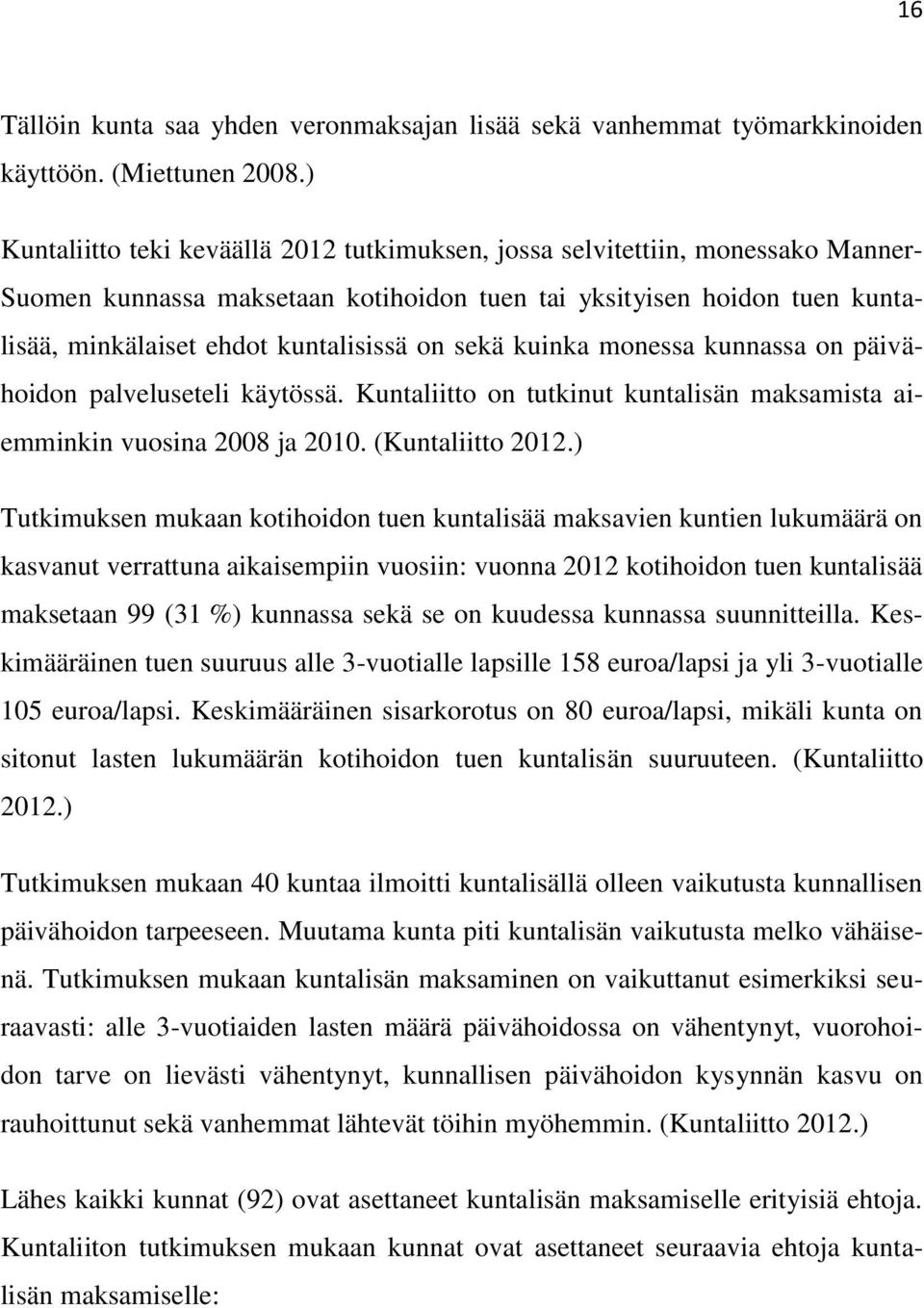 16

Tällöin kunta saa yhden veronmaksajan lisää sekä vanhemmat työmarkkinoiden käyttöön. (Miettunen 2008.)

Kuntaliitto teki keväällä 2012 tutkimuksen, jossa selvitettiin, monessako Manner-Suomen kunnassa maksetaan kotihoidon tuen tai yksityisen hoidon tuen kuntalisää, minkälaiset ehdot kuntalisissä on sekä kuinka monessa kunnassa on päivähoidon palveluseteli käytössä. Kuntaliitto on tutkinut kuntalisän maksamista aiemminkin vuosina 2008 ja 2010. (Kuntaliitto 2012.)

Tutkimuksen mukaan kotihoidon tuen kuntalisää maksavien kuntien lukumäärä on kasvanut verrattuna aikaisempiin vuosiin: vuonna 2012 kotihoidon tuen kuntalisää maksetaan 99 (31 %) kunnassa sekä se on kuudessa kunnassa suunnitteilla. Keskimääräinen tuen suuruus alle 3-vuotialle lapsille 158 euroa/lapsi ja yli 3-vuotialle 105 euroa/lapsi. Keskimääräinen sisarkorotus on 80 euroa/lapsi, mikäli kunta on sitonut lasten lukumäärän kotihoidon tuen kuntalisän suuruuteen. (Kuntaliitto 2012.)

Tutkimuksen mukaan 40 kuntaa ilmoitti kuntalisällä olleen vaikutusta kunnallisen päivähoidon tarpeeseen. Muutama kunta piti kuntalisän vaikutusta melko vähäisenä. Tutkimuksen mukaan kuntalisän maksaminen on vaikuttanut esimerkiksi seuraavasti: alle 3-vuotiaiden lasten määrä päivähoidossa on vähentynyt, vuorohoidon tarve on lievästi vähentynyt, kunnallisen päivähoidon kysynnän kasvu on rauhoittunut sekä vanhemmat lähtevät töihin myöhemmin. (Kuntaliitto 2012.)

Lähes kaikki kunnat (92) ovat asettaneet kuntalisän maksamiselle erityisiä ehtoja. Kuntaliiton tutkimuksen mukaan kunnat ovat asettaneet seuraavia ehtoja kuntalisän maksamiselle: